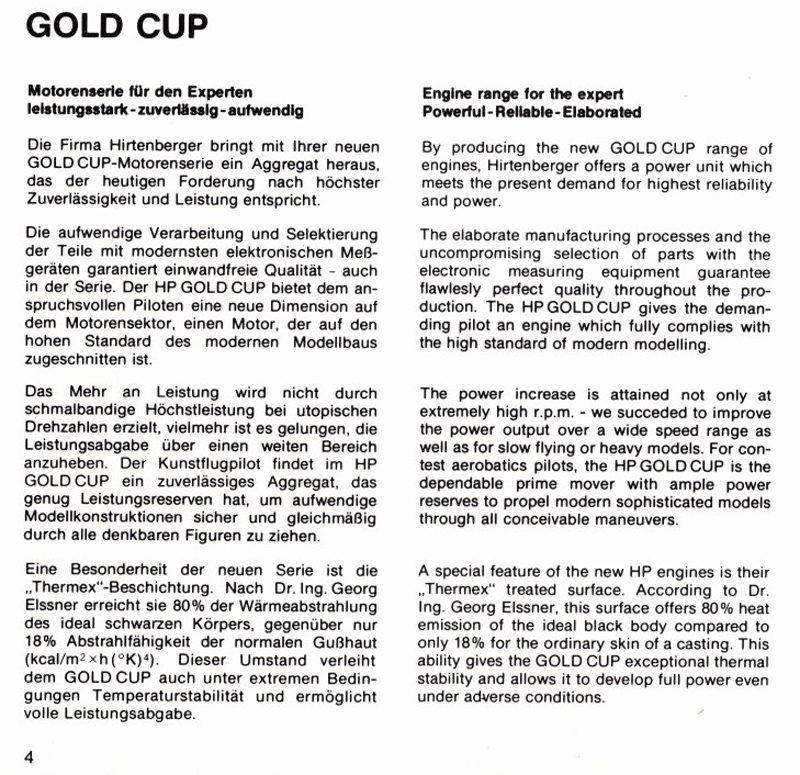 GOLD CUP

Motorenserie für den Experten
leistungsstark - zuverlässig - aufwendig

Die Firma Hirtenberger bringt mit Ihrer neuen GOLD CUP-Motorenserie ein Aggregat heraus, das der heutigen Forderung nach höchster Zuverlässigkeit und Leistung entspricht.

Die aufwendige Verarbeitung und Selektierung der Teile mit modernsten elektronischen Meßgeräten garantiert einwandfreie Qualität - auch in der Serie. Der HP GOLD CUP bietet dem anspruchsvollen Piloten eine neue Dimension auf dem Motorensektor, einen Motor, der auf den hohen Standard des modernen Modellbaus zugeschnitten ist.

Das Mehr an Leistung wird nicht durch schmalbandige Höchstleistung bei utopischen Drehzahlen erzielt, vielmehr ist es gelungen, die Leistungsabgabe über einen weiten Bereich anzuheben. Der Kunstflugpilot findet im HP GOLD CUP ein zuverlässiges Aggregat, das genug Leistungsreserven hat, um aufwendige Modellkonstruktionen sicher und gleichmäßig durch alle denkbaren Figuren zu ziehen.

Eine Besonderheit der neuen Serie ist die „Thermex"-Beschichtung. Nach Dr. Ing. Georg Elssner erreicht sie 80% der Wärmeabstrahlung des ideal schwarzen Körpers, gegenüber nur 18% Abstrahlfähigkeit der normalen Gußhaut (kcal/m$^2$ × h (°K)$^4$). Dieser Umstand verleiht dem GOLD CUP auch unter extremen Bedingungen Temperaturstabilität und ermöglicht volle Leistungsabgabe.

Engine range for the expert
Powerful - Reliable - Elaborated

By producing the new GOLD CUP range of engines, Hirtenberger offers a power unit which meets the present demand for highest reliability and power.

The elaborate manufacturing processes and the uncompromising selection of parts with the electronic measuring equipment guarantee flawlesly perfect quality throughout the production. The HP GOLD CUP gives the demanding pilot an engine which fully complies with the high standard of modern modelling.

The power increase is attained not only at extremely high r.p.m. - we succeded to improve the power output over a wide speed range as well as for slow flying or heavy models. For contest aerobatics pilots, the HP GOLD CUP is the dependable prime mover with ample power reserves to propel modern sophisticated models through all conceivable maneuvers.

A special feature of the new HP engines is their „Thermex" treated surface. According to Dr. Ing. Georg Elssner, this surface offers 80% heat emission of the ideal black body compared to only 18% for the ordinary skin of a casting. This ability gives the GOLD CUP exceptional thermal stability and allows it to develop full power even under adverse conditions.

4